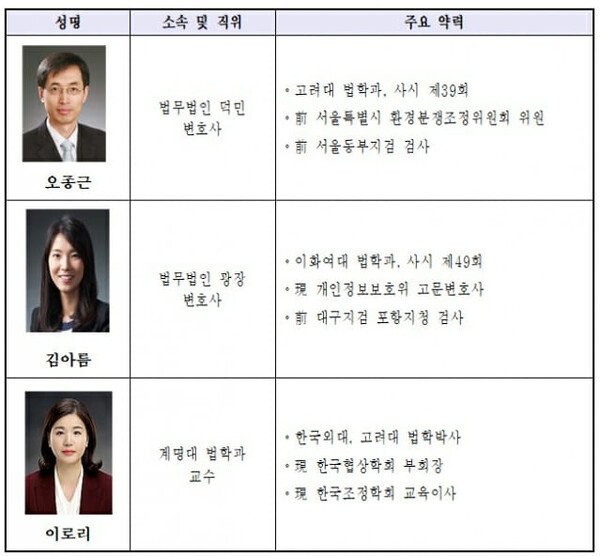 | 성명 | 소속 및 직위 | 주요 약력 |
|---|---|---|
| 오종근 | 법무법인 덕민 변호사 | • 고려대 법학과, 사시 제39회 • 前 서울특별시 환경분쟁조정위원회 위원 • 前 서울동부지검 검사 |
| 김아름 | 법무법인 광장 변호사 | • 이화여대 법학과, 사시 제49회 • 現 개인정보보호위 고문변호사 • 前 대구지검 포항지청 검사 |
| 이로리 | 계명대 법학과 교수 | • 한국외대, 고려대 법학박사 • 現 한국협상학회 부회장 • 現 한국조정학회 교육이사 |